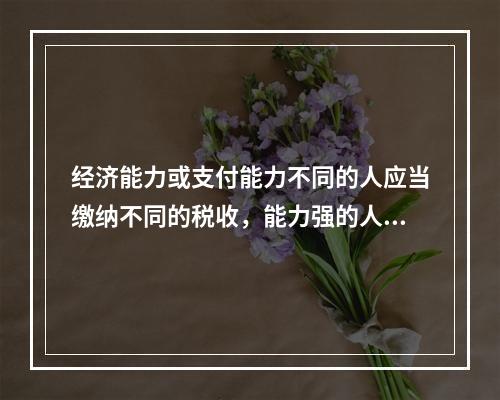 经济能力或支付能力不同的人应当缴纳不同的税收，能力强的人...